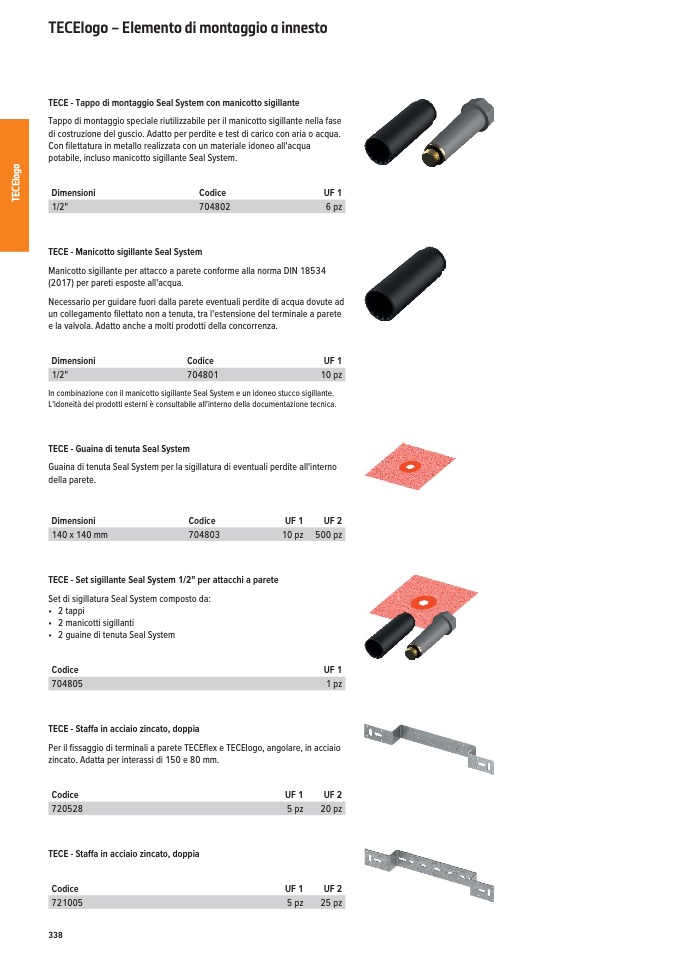 TECElogo – Elemento di montaggio a innesto

TECElogo

TECE - Tappo di montaggio Seal System con manicotto sigillante

Tappo di montaggio speciale riutilizzabile per il manicotto sigillante nella fase di costruzione del guscio. Adatto per perdite e test di carico con aria o acqua. Con filettatura in metallo realizzata con un materiale idoneo all'acqua potabile, incluso manicotto sigillante Seal System.

| Dimensioni | Codice | UF 1 |
|---|---|---|
| 1/2" | 704802 | 6 pz |

TECE - Manicotto sigillante Seal System

Manicotto sigillante per attacco a parete conforme alla norma DIN 18534 (2017) per pareti esposte all'acqua.

Necessario per guidare fuori dalla parete eventuali perdite di acqua dovute ad un collegamento filettato non a tenuta, tra l'estensione del terminale a parete e la valvola. Adatto anche a molti prodotti della concorrenza.

| Dimensioni | Codice | UF 1 |
|---|---|---|
| 1/2" | 704801 | 10 pz |

In combinazione con il manicotto sigillante Seal System e un idoneo stucco sigillante. L'idoneità dei prodotti esterni è consultabile all'interno della documentazione tecnica.

TECE - Guaina di tenuta Seal System

Guaina di tenuta Seal System per la sigillatura di eventuali perdite all'interno della parete.

| Dimensioni | Codice | UF 1 | UF 2 |
|---|---|---|---|
| 140 x 140 mm | 704803 | 10 pz | 500 pz |

TECE - Set sigillante Seal System 1/2" per attacchi a parete

Set di sigillatura Seal System composto da:
• 2 tappi
• 2 manicotti sigillanti
• 2 guaine di tenuta Seal System

| Codice | UF 1 |
|---|---|
| 704805 | 1 pz |

TECE - Staffa in acciaio zincato, doppia

Per il fissaggio di terminali a parete TECEflex e TECElogo, angolare, in acciaio zincato. Adatta per interassi di 150 e 80 mm.

| Codice | UF 1 | UF 2 |
|---|---|---|
| 720528 | 5 pz | 20 pz |

TECE - Staffa in acciaio zincato, doppia

| Codice | UF 1 | UF 2 |
|---|---|---|
| 721005 | 5 pz | 25 pz |

338